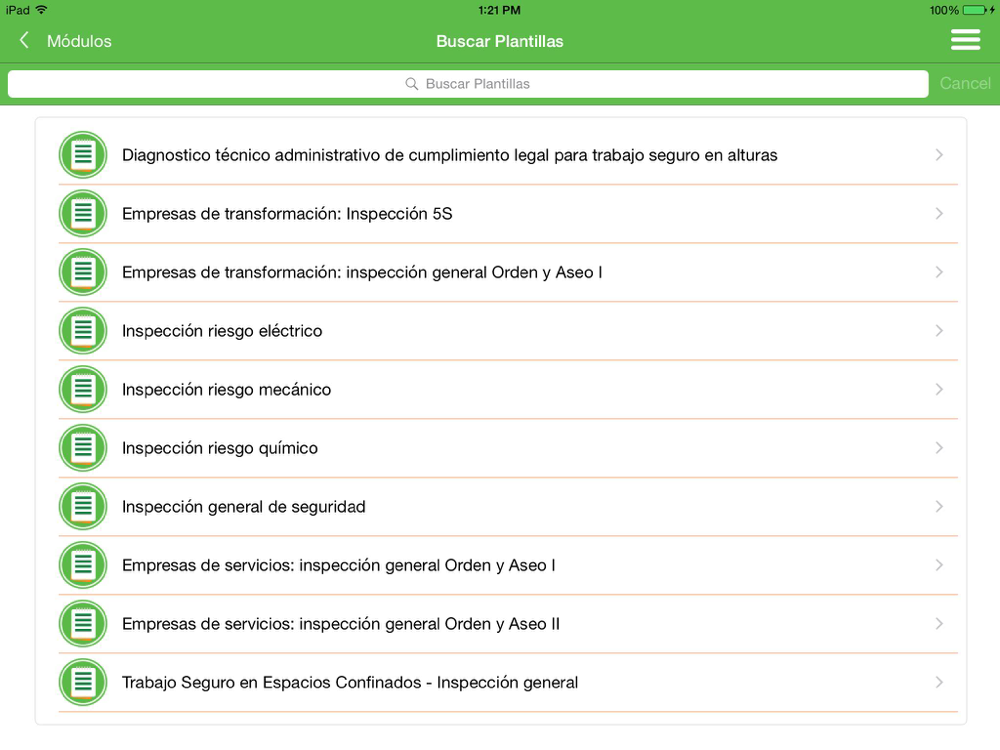 iPad 1:21 PM 100%

Módulos
Buscar Plantillas

Buscar Plantillas
Cancel

Diagnostico técnico administrativo de cumplimiento legal para trabajo seguro en alturas

Empresas de transformación: Inspección 5S

Empresas de transformación: inspección general Orden y Aseo I

Inspección riesgo eléctrico

Inspección riesgo mecánico

Inspección riesgo químico

Inspección general de seguridad

Empresas de servicios: inspección general Orden y Aseo I

Empresas de servicios: inspección general Orden y Aseo II

Trabajo Seguro en Espacios Confinados - Inspección general